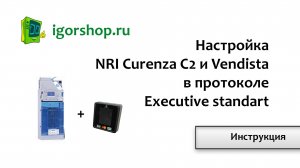 igorshop.ru

Настройка
NRI Curenza C2 и Vendista
в протоколе
Executive standart

+

Инструкция